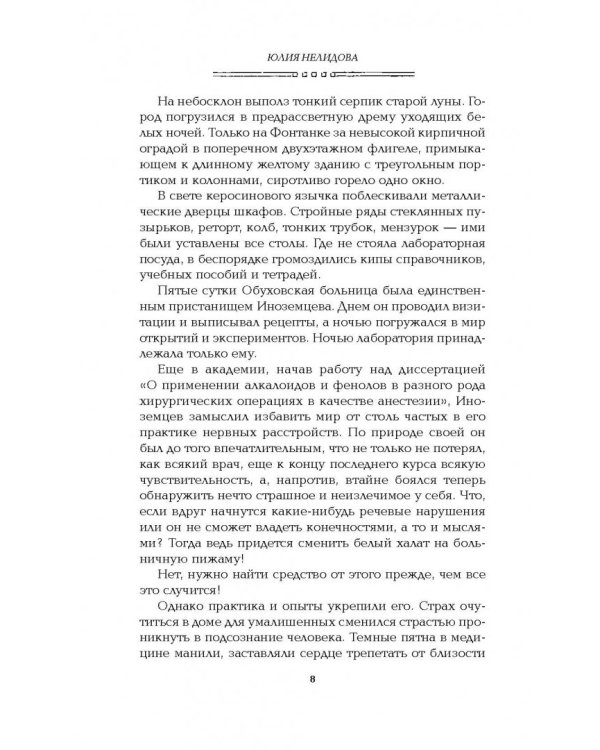 ЮЛИЯ НЕЛИДОВА

На небосклон выполз тонкий серпик старой луны. Город погрузился в предрассветную дрему уходящих белых ночей. Только на Фонтанке за невысокой кирпичной оградой в поперечном двухэтажном флигеле, примыкающем к длинному желтому зданию с треугольным портиком и колоннами, сиротливо горело одно окно.

В свете керосинового язычка поблескивали металлические дверцы шкафов. Стройные ряды стеклянных пузырьков, реторт, колб, тонких трубок, мензурок — ими были уставлены все столы. Где не стояла лабораторная посуда, в беспорядке громоздились кипы справочников, учебных пособий и тетрадей.

Пятые сутки Обуховская больница была единственным пристанищем Иноземцева. Днем он проводил визитации и выписывал рецепты, а ночью погружался в мир открытий и экспериментов. Ночью лаборатория принадлежала только ему.

Еще в академии, начав работу над диссертацией «О применении алкалоидов и фенолов в разного рода хирургических операциях в качестве анестезии», Иноземцев замыслил избавить мир от столь частых в его практике нервных расстройств. По природе своей он был до того впечатлительным, что не только не потерял, как всякий врач, еще к концу последнего курса всякую чувствительность, а, напротив, втайне боялся теперь обнаружить нечто страшное и неизлечимое у себя. Что, если вдруг начнутся какие-нибудь речевые нарушения или он не сможет владеть конечностями, а то и мыслями? Тогда ведь придется сменить белый халат на больничную пижаму!

Нет, нужно найти средство от этого прежде, чем все это случится!

Однако практика и опыты укрепили его. Страх очутиться в доме для умалишенных сменился страстью проникнуть в подсознание человека. Темные пятна в медицине манили, заставляли сердце трепетать от близости

8